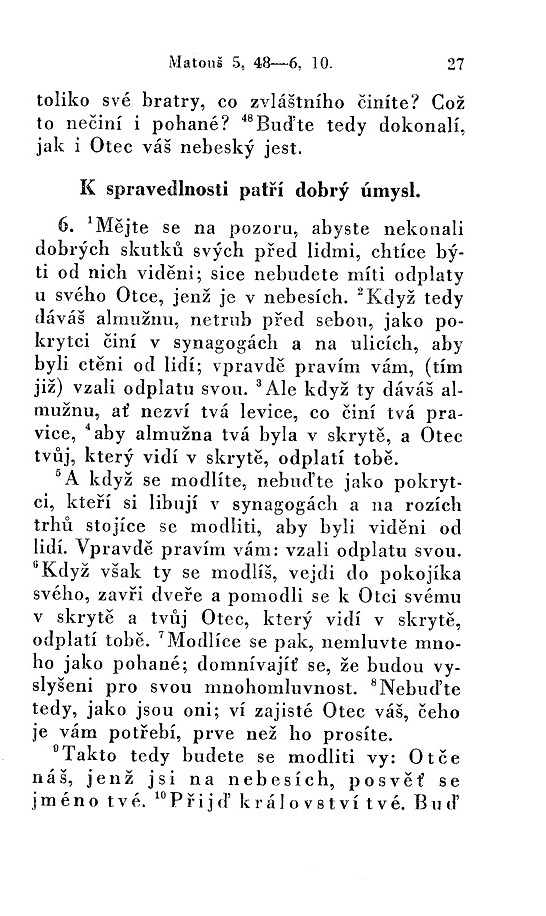 Matouš 5, 48—6, 10. 27

toliko své bratry, co zvláštního činíte? Což to nečiní i pohané? $^{48}$Buďte tedy dokonalí, jak i Otec váš nebeský jest.

K spravedlnosti patří dobrý úmysl.

6. $^{1}$Mějte se na pozoru, abyste nekonali dobrých skutků svých před lidmi, chtíce býti od nich viděni; sice nebudete míti odplaty u svého Otce, jenž je v nebesích. $^{2}$Když tedy dáváš almužnu, netrub před sebou, jako pokrytci činí v synagogách a na ulicích, aby byli ctěni od lidí; vpravdě pravím vám, (tím již) vzali odplatu svou. $^{3}$Ale když ty dáváš almužnu, ať nezví tvá levice, co činí tvá pravice, $^{4}$aby almužna tvá byla v skrytě, a Otec tvůj, který vidí v skrytě, odplatí tobě.

$^{5}$A když se modlíte, nebuďte jako pokrytci, kteří si libují v synagogách a na rozích trhů stojíce se modliti, aby byli viděni od lidí. Vpravdě pravím vám: vzali odplatu svou. $^{6}$Když však ty se modlíš, vejdi do pokojíka svého, zavři dveře a pomodli se k Otci svému v skrytě a tvůj Otec, který vidí v skrytě, odplatí tobě. $^{7}$Modlíce se pak, nemluvte mnoho jako pohané; domnívajíť se, že budou vyslyšeni pro svou mnohomluvnost. $^{8}$Nebuďte tedy, jako jsou oni; ví zajisté Otec váš, čeho je vám potřebí, prve než ho prosíte.

$^{9}$Takto tedy budete se modliti vy: Otče náš, jenž jsi na nebesích, posvěť se jméno tvé. $^{10}$Přijď království tvé. Buď